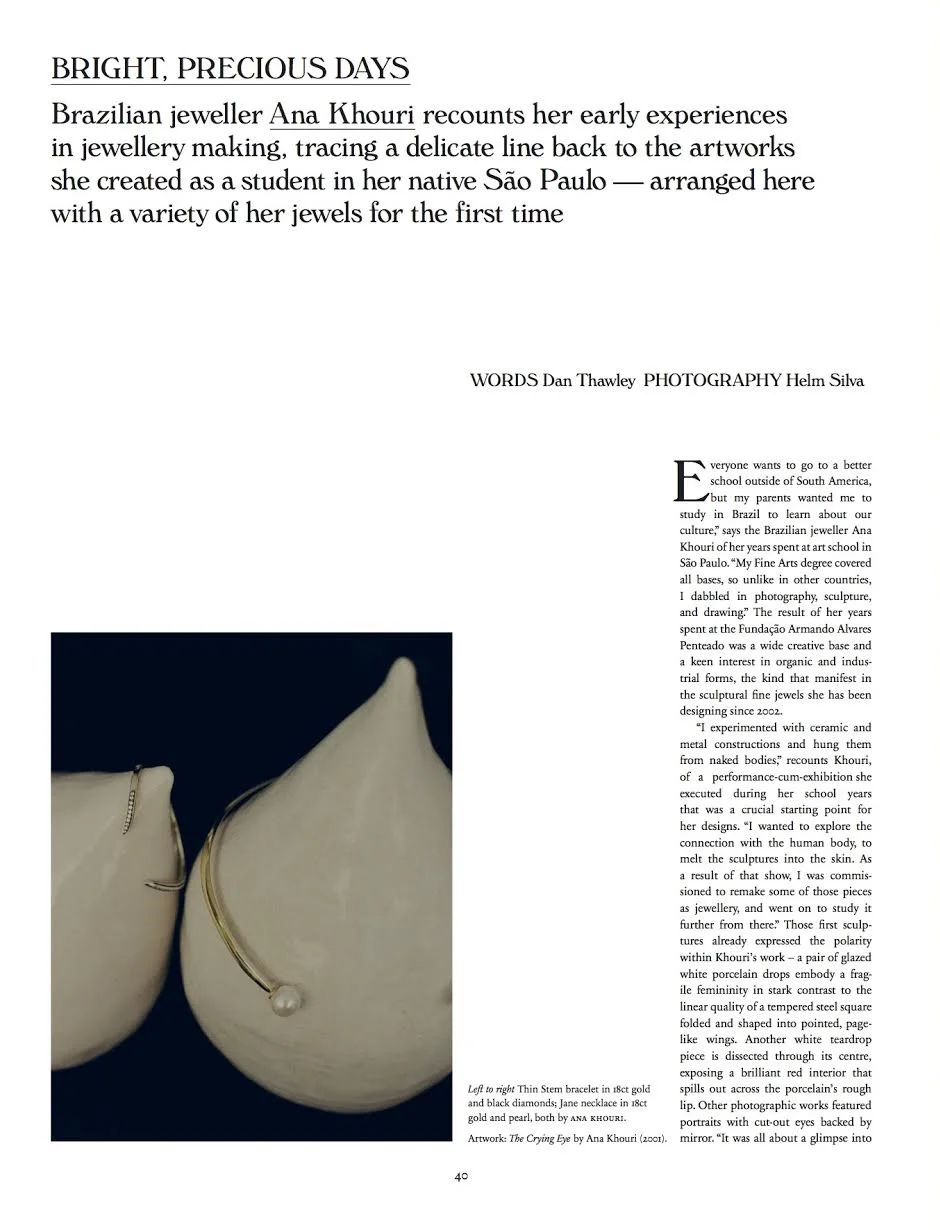 BRIGHT, PRECIOUS DAYS

Brazilian jeweller Ana Khouri recounts her early experiences in jewellery making, tracing a delicate line back to the artworks she created as a student in her native São Paulo — arranged here with a variety of her jewels for the first time

WORDS Dan Thawley PHOTOGRAPHY Helm Silva

Everyone wants to go to a better school outside of South America, but my parents wanted me to study in Brazil to learn about our culture," says the Brazilian jeweller Ana Khouri of her years spent at art school in São Paulo. "My Fine Arts degree covered all bases, so unlike in other countries, I dabbled in photography, sculpture, and drawing." The result of her years spent at the Fundação Armando Alvares Penteado was a wide creative base and a keen interest in organic and industrial forms, the kind that manifest in the sculptural fine jewels she has been designing since 2002.

"I experimented with ceramic and metal constructions and hung them from naked bodies," recounts Khouri, of a performance-cum-exhibition she executed during her school years that was a crucial starting point for her designs. "I wanted to explore the connection with the human body, to melt the sculptures into the skin. As a result of that show, I was commissioned to remake some of those pieces as jewellery, and went on to study it further from there." Those first sculptures already expressed the polarity within Khouri's work – a pair of glazed white porcelain drops embody a fragile femininity in stark contrast to the linear quality of a tempered steel square folded and shaped into pointed, page-like wings. Another white teardrop piece is dissected through its centre, exposing a brilliant red interior that spills out across the porcelain's rough lip. Other photographic works featured portraits with cut-out eyes backed by mirror. "It was all about a glimpse into

Left to right Thin Stem bracelet in 18ct gold and black diamonds; Jane necklace in 18ct gold and pearl, both by ANA KHOURI.

Artwork: The Crying Eye by Ana Khouri (2001).

40